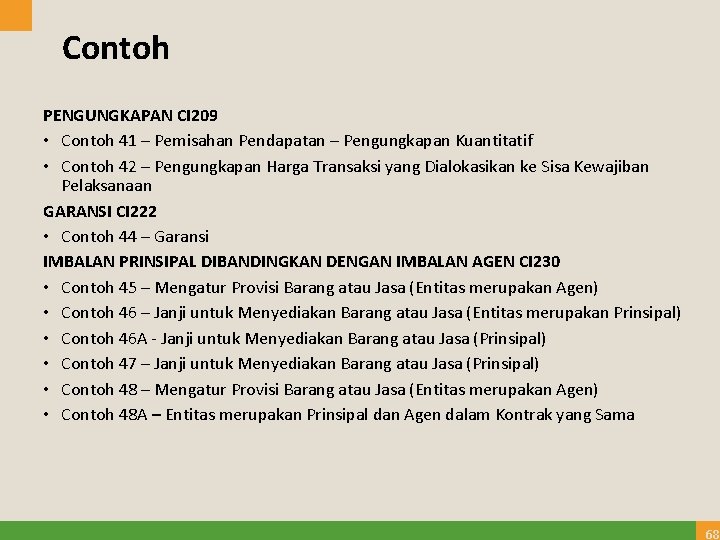 Contoh

PENGUNGKAPAN CI209

• Contoh 41 – Pemisahan Pendapatan – Pengungkapan Kuantitatif
• Contoh 42 – Pengungkapan Harga Transaksi yang Dialokasikan ke Sisa Kewajiban Pelaksanaan

GARANSI CI222

• Contoh 44 – Garansi

IMBALAN PRINSIPAL DIBANDINGKAN DENGAN IMBALAN AGEN CI230

• Contoh 45 – Mengatur Provisi Barang atau Jasa (Entitas merupakan Agen)
• Contoh 46 – Janji untuk Menyediakan Barang atau Jasa (Entitas merupakan Prinsipal)
• Contoh 46A - Janji untuk Menyediakan Barang atau Jasa (Prinsipal)
• Contoh 47 – Janji untuk Menyediakan Barang atau Jasa (Prinsipal)
• Contoh 48 – Mengatur Provisi Barang atau Jasa (Entitas merupakan Agen)
• Contoh 48A – Entitas merupakan Prinsipal dan Agen dalam Kontrak yang Sama

68